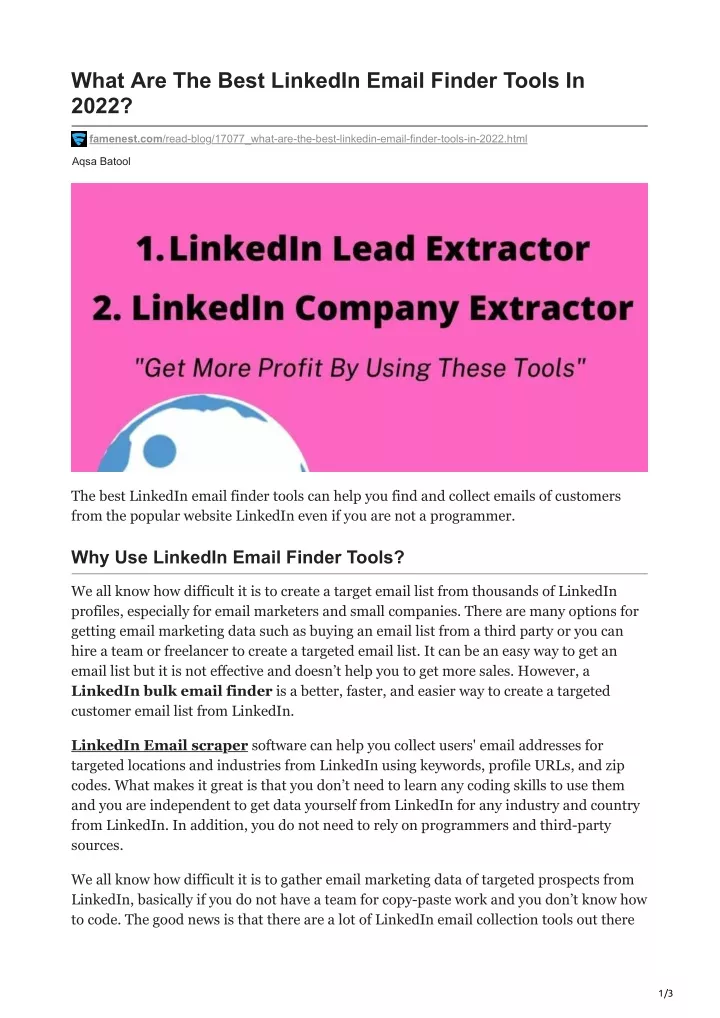 What Are The Best LinkedIn Email Finder Tools In 2022?

famenest.com/read-blog/17077_what-are-the-best-linkedin-email-finder-tools-in-2022.html

Aqsa Batool

1. LinkedIn Lead Extractor
2. LinkedIn Company Extractor
"Get More Profit By Using These Tools"

The best LinkedIn email finder tools can help you find and collect emails of customers from the popular website LinkedIn even if you are not a programmer.

Why Use LinkedIn Email Finder Tools?

We all know how difficult it is to create a target email list from thousands of LinkedIn profiles, especially for email marketers and small companies. There are many options for getting email marketing data such as buying an email list from a third party or you can hire a team or freelancer to create a targeted email list. It can be an easy way to get an email list but it is not effective and doesn't help you to get more sales. However, a LinkedIn bulk email finder is a better, faster, and easier way to create a targeted customer email list from LinkedIn.

LinkedIn Email scraper software can help you collect users' email addresses for targeted locations and industries from LinkedIn using keywords, profile URLs, and zip codes. What makes it great is that you don't need to learn any coding skills to use them and you are independent to get data yourself from LinkedIn for any industry and country from LinkedIn. In addition, you do not need to rely on programmers and third-party sources.

We all know how difficult it is to gather email marketing data of targeted prospects from LinkedIn, basically if you do not have a team for copy-paste work and you don't know how to code. The good news is that there are a lot of LinkedIn email collection tools out there

1/3